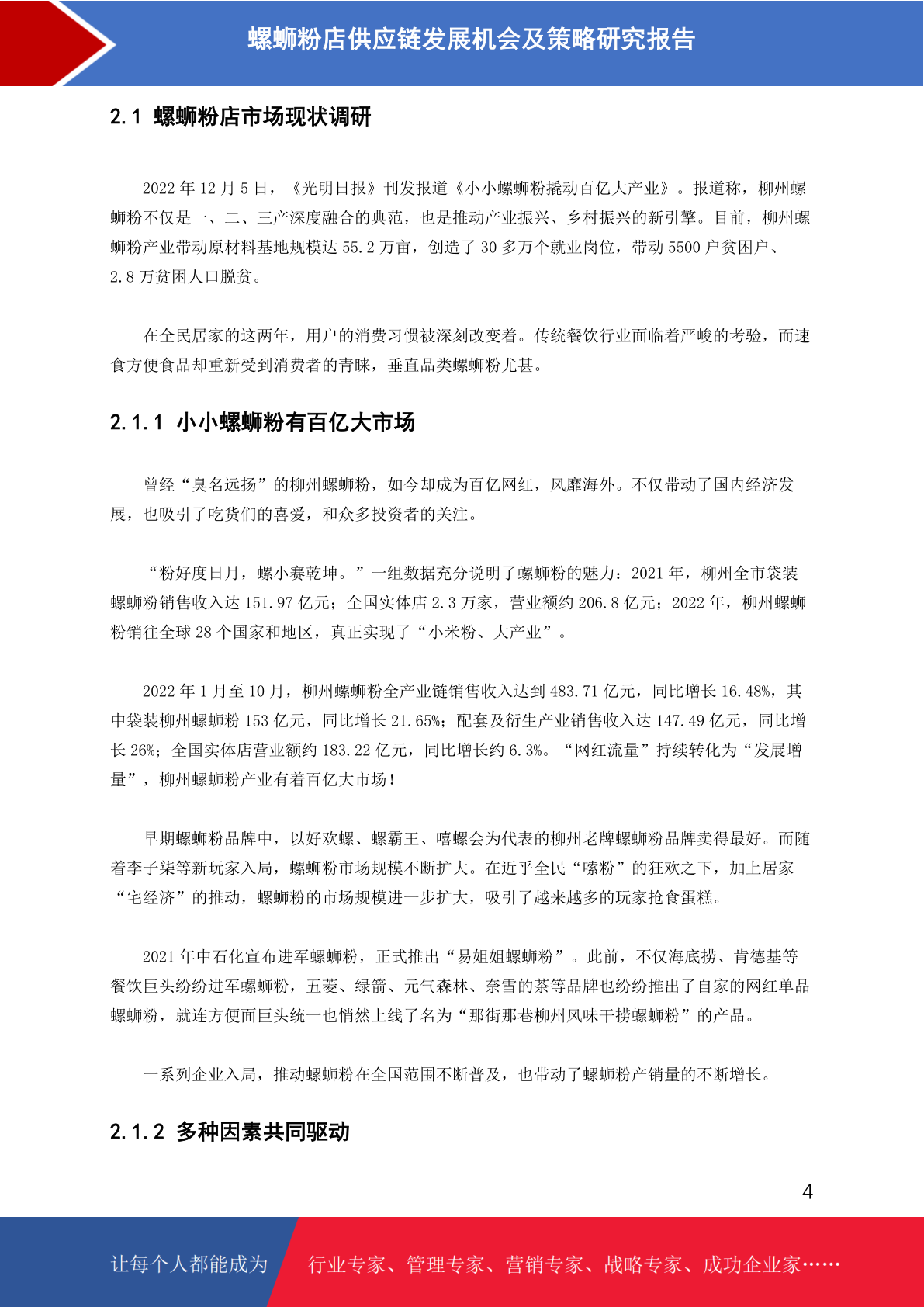 螺蛳粉店供应链发展机会及策略研究报告

2.1 螺蛳粉店市场现状调研

2022 年 12 月 5 日，《光明日报》刊发报道《小小螺蛳粉撬动百亿大产业》。报道称，柳州螺蛳粉不仅是一、二、三产深度融合的典范，也是推动产业振兴、乡村振兴的新引擎。目前，柳州螺蛳粉产业带动原材料基地规模达 55.2 万亩，创造了 30 多万个就业岗位，带动 5500 户贫困户、2.8 万贫困人口脱贫。

在全民居家的这两年，用户的消费习惯被深刻改变着。传统餐饮行业面临着严峻的考验，而速食方便食品却重新受到消费者的青睐，垂直品类螺蛳粉尤甚。

2.1.1 小小螺蛳粉有百亿大市场

曾经“臭名远扬”的柳州螺蛳粉，如今却成为百亿网红，风靡海外。不仅带动了国内经济发展，也吸引了吃货们的喜爱，和众多投资者的关注。

“粉好度日月，螺小赛乾坤。”一组数据充分说明了螺蛳粉的魅力：2021 年，柳州全市袋装螺蛳粉销售收入达 151.97 亿元；全国实体店 2.3 万家，营业额约 206.8 亿元；2022 年，柳州螺蛳粉销往全球 28 个国家和地区，真正实现了“小米粉、大产业”。

2022 年 1 月至 10 月，柳州螺蛳粉全产业链销售收入达到 483.71 亿元，同比增长 16.48%，其中袋装柳州螺蛳粉 153 亿元，同比增长 21.65%；配套及衍生产业销售收入达 147.49 亿元，同比增长 26%；全国实体店营业额约 183.22 亿元，同比增长约 6.3%。“网红流量”持续转化为“发展增量”，柳州螺蛳粉产业有着百亿大市场！

早期螺蛳粉品牌中，以好欢螺、螺霸王、嘻螺会为代表的柳州老牌螺蛳粉品牌卖得最好。而随着李子柒等新玩家入局，螺蛳粉市场规模不断扩大。在近乎全民“嗦粉”的狂欢之下，加上居家“宅经济”的推动，螺蛳粉的市场规模进一步扩大，吸引了越来越多的玩家抢食蛋糕。

2021 年中石化宣布进军螺蛳粉，正式推出“易姐姐螺蛳粉”。此前，不仅海底捞、肯德基等餐饮巨头纷纷进军螺蛳粉，五菱、绿箭、元气森林、奈雪的茶等品牌也纷纷推出了自家的网红单品螺蛳粉，就连方便面巨头统一也悄然上线了名为“那街那巷柳州风味干捞螺蛳粉”的产品。

一系列企业入局，推动螺蛳粉在全国范围不断普及，也带动了螺蛳粉产销量的不断增长。

2.1.2 多种因素共同驱动

4

让每个人都能成为 行业专家、管理专家、营销专家、战略专家、成功企业家……